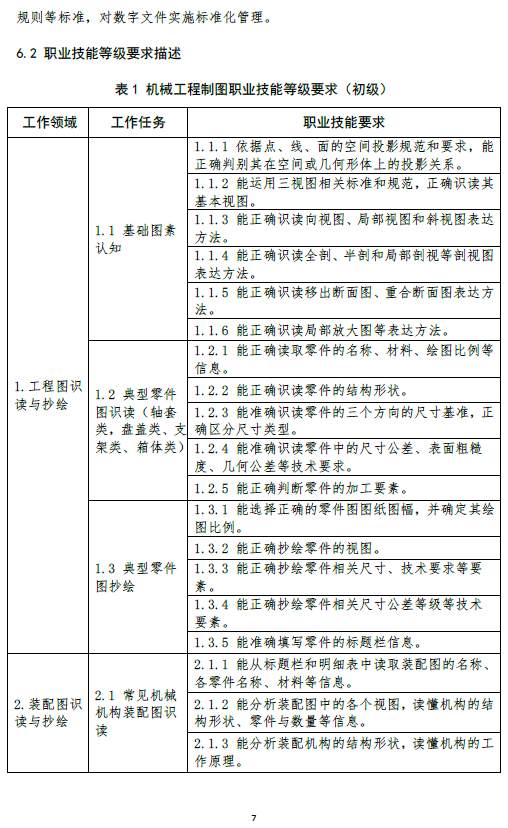 规则等标准，对数字文件实施标准化管理。

6.2 职业技能等级要求描述

表 1 机械工程制图职业技能等级要求（初级）

| 工作领域 | 工作任务 | 职业技能要求 |
|---|---|---|
| 1.工程图识读与抄绘 | 1.1 基础图素认知 | 1.1.1 依据点、线、面的空间投影规范和要求，能正确判别其在空间或几何形体上的投影关系。 |
| | | 1.1.2 能运用三视图相关标准和规范，正确识读其基本视图。 |
| | | 1.1.3 能正确识读向视图、局部视图和斜视图表达方法。 |
| | | 1.1.4 能正确识读全剖、半剖和局部剖视等剖视图表达方法。 |
| | | 1.1.5 能正确识读移出断面图、重合断面图表达方法。 |
| | | 1.1.6 能正确识读局部放大图等表达方法。 |
| | 1.2 典型零件图识读（轴套类，盘盖类、支架类、箱体类） | 1.2.1 能正确读取零件的名称、材料、绘图比例等信息。 |
| | | 1.2.2 能正确识读零件的结构形状。 |
| | | 1.2.3 能准确识读零件的三个方向的尺寸基准，正确区分尺寸类型。 |
| | | 1.2.4 能准确识读零件中的尺寸公差、表面粗糙度、几何公差等技术要求。 |
| | | 1.2.5 能正确判断零件的加工要素。 |
| | 1.3 典型零件图抄绘 | 1.3.1 能选择正确的零件图图纸图幅，并确定其绘图比例。 |
| | | 1.3.2 能正确抄绘零件的视图。 |
| | | 1.3.3 能正确抄绘零件相关尺寸、技术要求等要素。 |
| | | 1.3.4 能正确抄绘零件相关尺寸公差等级等技术要素。 |
| | | 1.3.5 能准确填写零件的标题栏信息。 |
| 2.装配图识读与抄绘 | 2.1 常见机械机构装配图识读 | 2.1.1 能从标题栏和明细表中读取装配图的名称、各零件名称、材料等信息。 |
| | | 2.1.2 能分析装配图中的各个视图，读懂机构的结构形状、零件与数量等信息。 |
| | | 2.1.3 能分析装配机构的结构形状，读懂机构的工作原理。 |

7